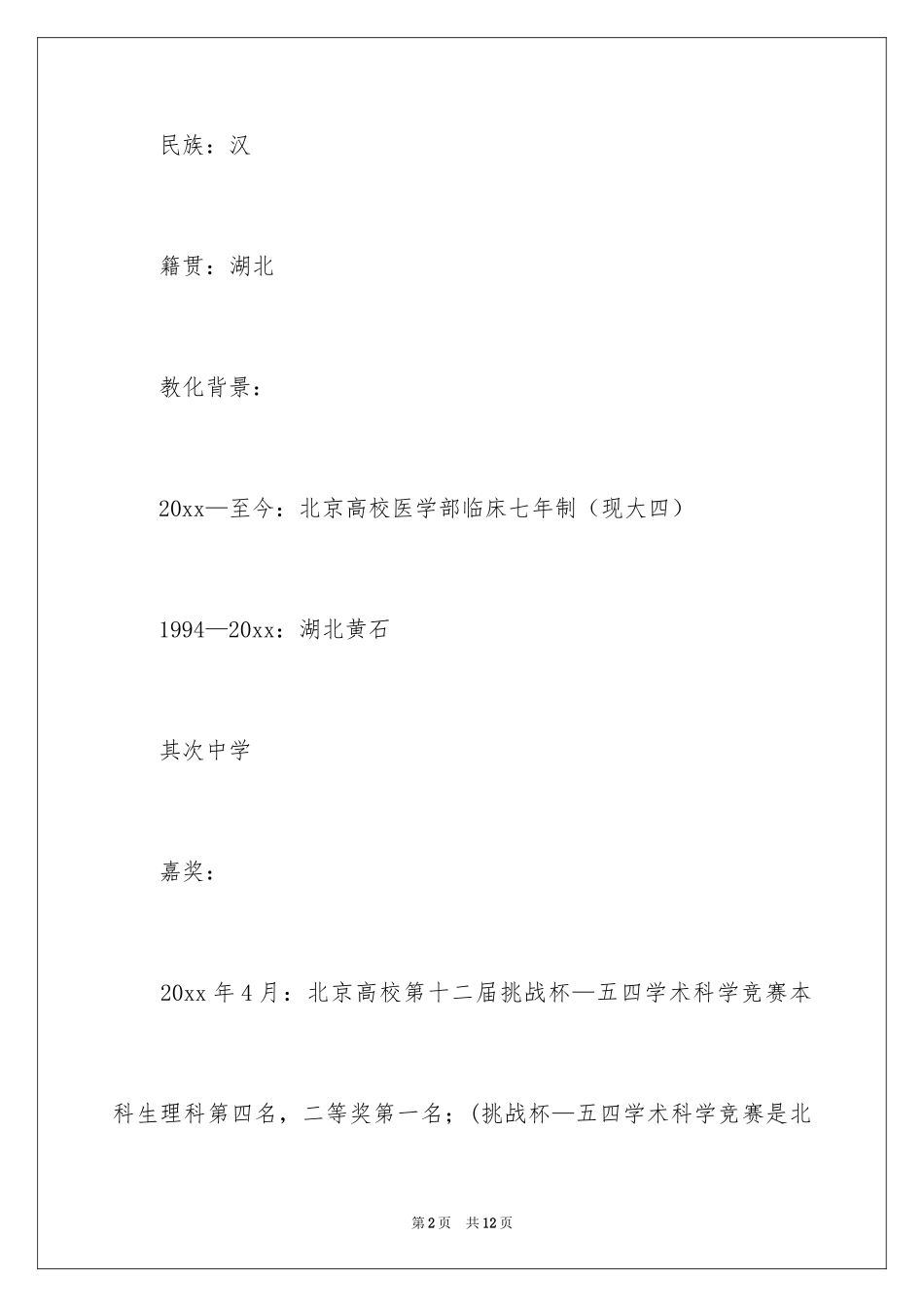 民族：汉

籍贯：湖北

教化背景：

20xx—至今：北京高校医学部临床七年制（现大四）

1994—20xx：湖北黄石

其次中学

嘉奖：

20xx 年 4 月：北京高校第十二届挑战杯—五四学术科学竞赛本科生理科第四名，二等奖第一名；(挑战杯—五四学术科学竞赛是北

第 2 页　共 12 页